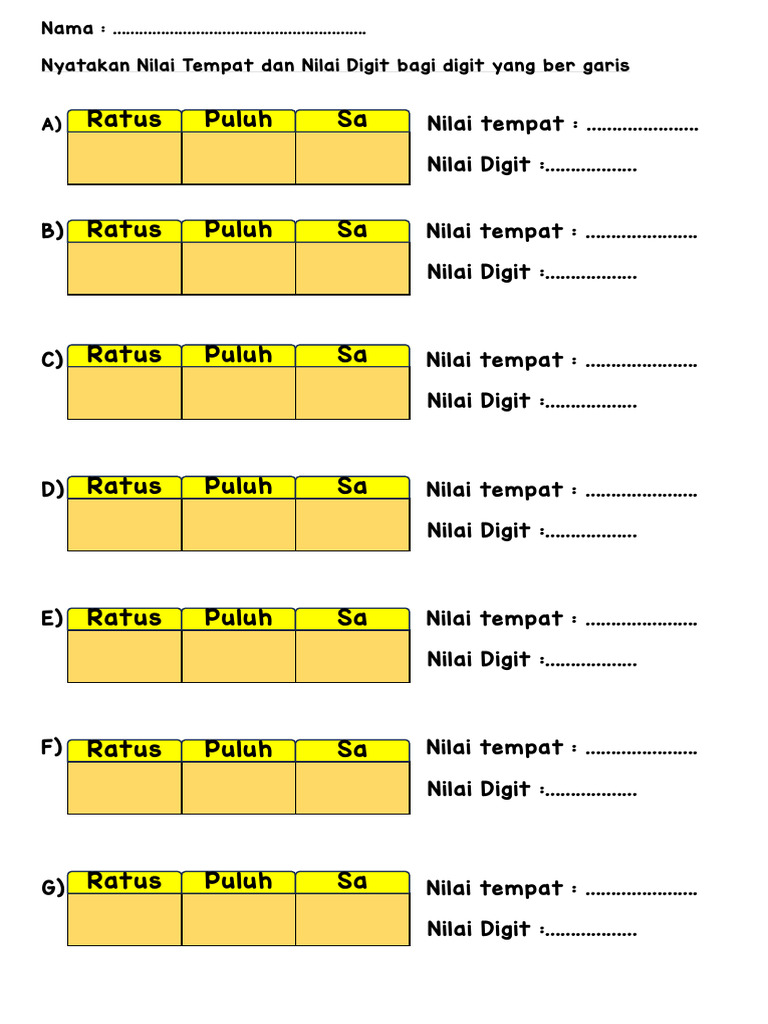 Nama : ____

Nyatakan Nilai Tempat dan Nilai Digit bagi digit yang ber garis

A)
| Ratus | Puluh | Sa |
|---|---|---|
|  |  |  |

Nilai tempat : ____
Nilai Digit :____

B)
| Ratus | Puluh | Sa |
|---|---|---|
|  |  |  |

Nilai tempat : ____
Nilai Digit :____

C)
| Ratus | Puluh | Sa |
|---|---|---|
|  |  |  |

Nilai tempat : ____
Nilai Digit :____

D)
| Ratus | Puluh | Sa |
|---|---|---|
|  |  |  |

Nilai tempat : ____
Nilai Digit :____

E)
| Ratus | Puluh | Sa |
|---|---|---|
|  |  |  |

Nilai tempat : ____
Nilai Digit :____

F)
| Ratus | Puluh | Sa |
|---|---|---|
|  |  |  |

Nilai tempat : ____
Nilai Digit :____

G)
| Ratus | Puluh | Sa |
|---|---|---|
|  |  |  |

Nilai tempat : ____
Nilai Digit :____